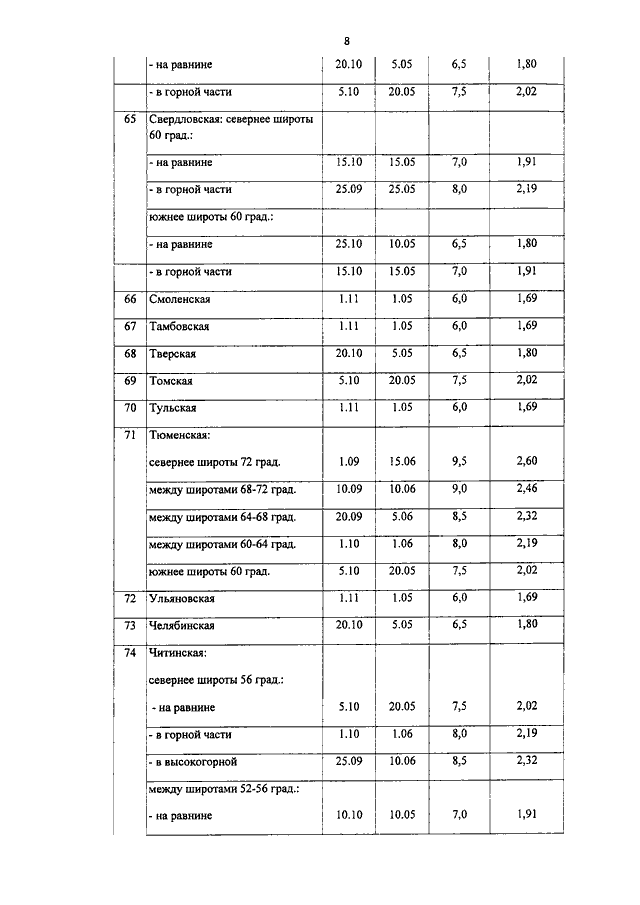 8

|  |  |  |  |  |  |
|---|---|---|---|---|---|
|  | - на равнине | 20.10 | 5.05 | 6,5 | 1,80 |
|  | - в горной части | 5.10 | 20.05 | 7,5 | 2,02 |
| 65 | Свердловская: севернее широты 60 град.: |  |  |  |  |
|  | - на равнине | 15.10 | 15.05 | 7,0 | 1,91 |
|  | - в горной части | 25.09 | 25.05 | 8,0 | 2,19 |
|  | южнее широты 60 град.: |  |  |  |  |
|  | - на равнине | 25.10 | 10.05 | 6,5 | 1,80 |
|  | - в горной части | 15.10 | 15.05 | 7,0 | 1,91 |
| 66 | Смоленская | 1.11 | 1.05 | 6,0 | 1,69 |
| 67 | Тамбовская | 1.11 | 1.05 | 6,0 | 1,69 |
| 68 | Тверская | 20.10 | 5.05 | 6,5 | 1,80 |
| 69 | Томская | 5.10 | 20.05 | 7,5 | 2,02 |
| 70 | Тульская | 1.11 | 1.05 | 6,0 | 1,69 |
| 71 | Тюменская: |  |  |  |  |
|  | севернее широты 72 град. | 1.09 | 15.06 | 9,5 | 2,60 |
|  | между широтами 68-72 град. | 10.09 | 10.06 | 9,0 | 2,46 |
|  | между широтами 64-68 град. | 20.09 | 5.06 | 8,5 | 2,32 |
|  | между широтами 60-64 град. | 1.10 | 1.06 | 8,0 | 2,19 |
|  | южнее широты 60 град. | 5.10 | 20.05 | 7,5 | 2,02 |
| 72 | Ульяновская | 1.11 | 1.05 | 6,0 | 1,69 |
| 73 | Челябинская | 20.10 | 5.05 | 6,5 | 1,80 |
| 74 | Читинская: |  |  |  |  |
|  | севернее широты 56 град.: |  |  |  |  |
|  | - на равнине | 5.10 | 20.05 | 7,5 | 2,02 |
|  | - в горной части | 1.10 | 1.06 | 8,0 | 2,19 |
|  | - в высокогорной | 25.09 | 10.06 | 8,5 | 2,32 |
|  | между широтами 52-56 град.: |  |  |  |  |
|  | - на равнине | 10.10 | 10.05 | 7,0 | 1,91 |